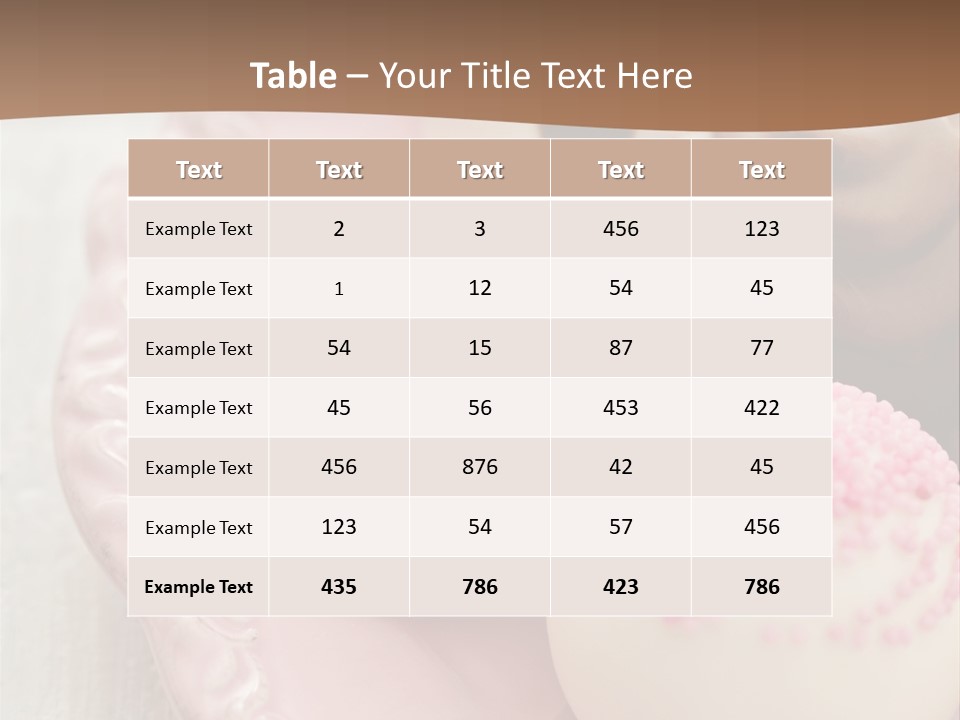 Table – Your Title Text Here

| Text | Text | Text | Text | Text |
|---|---|---|---|---|
| Example Text | 2 | 3 | 456 | 123 |
| Example Text | 1 | 12 | 54 | 45 |
| Example Text | 54 | 15 | 87 | 77 |
| Example Text | 45 | 56 | 453 | 422 |
| Example Text | 456 | 876 | 42 | 45 |
| Example Text | 123 | 54 | 57 | 456 |
| Example Text | 435 | 786 | 423 | 786 |